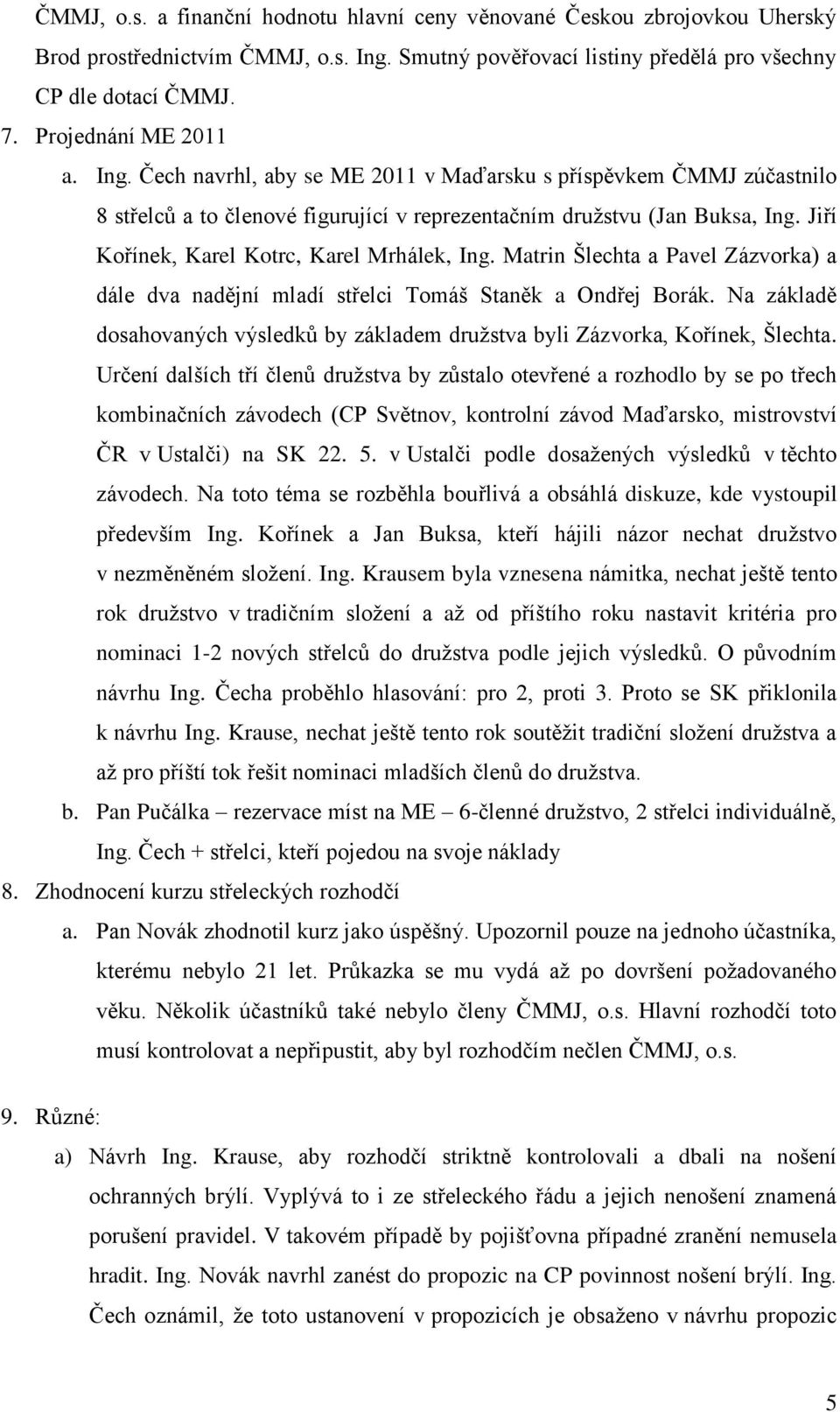 ČMMJ, o.s. a finanční hodnotu hlavní ceny věnované Českou zbrojovkou Uherský Brod prostřednictvím ČMMJ, o.s. Ing. Smutný pověřovací listiny předělá pro všechny CP dle dotací ČMMJ.

7. Projednání ME 2011

a. Ing. Čech navrhl, aby se ME 2011 v Maďarsku s příspěvkem ČMMJ zúčastnilo 8 střelců a to členové figurující v reprezentačním družstvu (Jan Buksa, Ing. Jiří Kořínek, Karel Kotrc, Karel Mrhálek, Ing. Matrin Šlechta a Pavel Zázvorka) a dále dva nadějní mladí střelci Tomáš Staněk a Ondřej Borák. Na základě dosahovaných výsledků by základem družstva byli Zázvorka, Kořínek, Šlechta. Určení dalších tří členů družstva by zůstalo otevřené a rozhodlo by se po třech kombinačních závodech (CP Světnov, kontrolní závod Maďarsko, mistrovství ČR v Ustalči) na SK 22. 5. v Ustalči podle dosažených výsledků v těchto závodech. Na toto téma se rozběhla bouřlivá a obsáhlá diskuze, kde vystoupil především Ing. Kořínek a Jan Buksa, kteří hájili názor nechat družstvo v nezměněném složení. Ing. Krausem byla vznesena námitka, nechat ještě tento rok družstvo v tradičním složení a až od příštího roku nastavit kritéria pro nominaci 1-2 nových střelců do družstva podle jejich výsledků. O původním návrhu Ing. Čecha proběhlo hlasování: pro 2, proti 3. Proto se SK přiklonila k návrhu Ing. Krause, nechat ještě tento rok soutěžit tradiční složení družstva a až pro příští tok řešit nominaci mladších členů do družstva.

b. Pan Pučálka – rezervace míst na ME – 6-členné družstvo, 2 střelci individuálně, Ing. Čech + střelci, kteří pojedou na svoje náklady

8. Zhodnocení kurzu střeleckých rozhodčí

a. Pan Novák zhodnotil kurz jako úspěšný. Upozornil pouze na jednoho účastníka, kterému nebylo 21 let. Průkazka se mu vydá až po dovršení požadovaného věku. Několik účastníků také nebylo členy ČMMJ, o.s. Hlavní rozhodčí toto musí kontrolovat a nepřipustit, aby byl rozhodčím nečlen ČMMJ, o.s.

9. Různé:

a) Návrh Ing. Krause, aby rozhodčí striktně kontrolovali a dbali na nošení ochranných brýlí. Vyplývá to i ze střeleckého řádu a jejich nenošení znamená porušení pravidel. V takovém případě by pojišťovna případné zranění nemusela hradit. Ing. Novák navrhl zanést do propozic na CP povinnost nošení brýlí. Ing. Čech oznámil, že toto ustanovení v propozicích je obsaženo v návrhu propozic

5